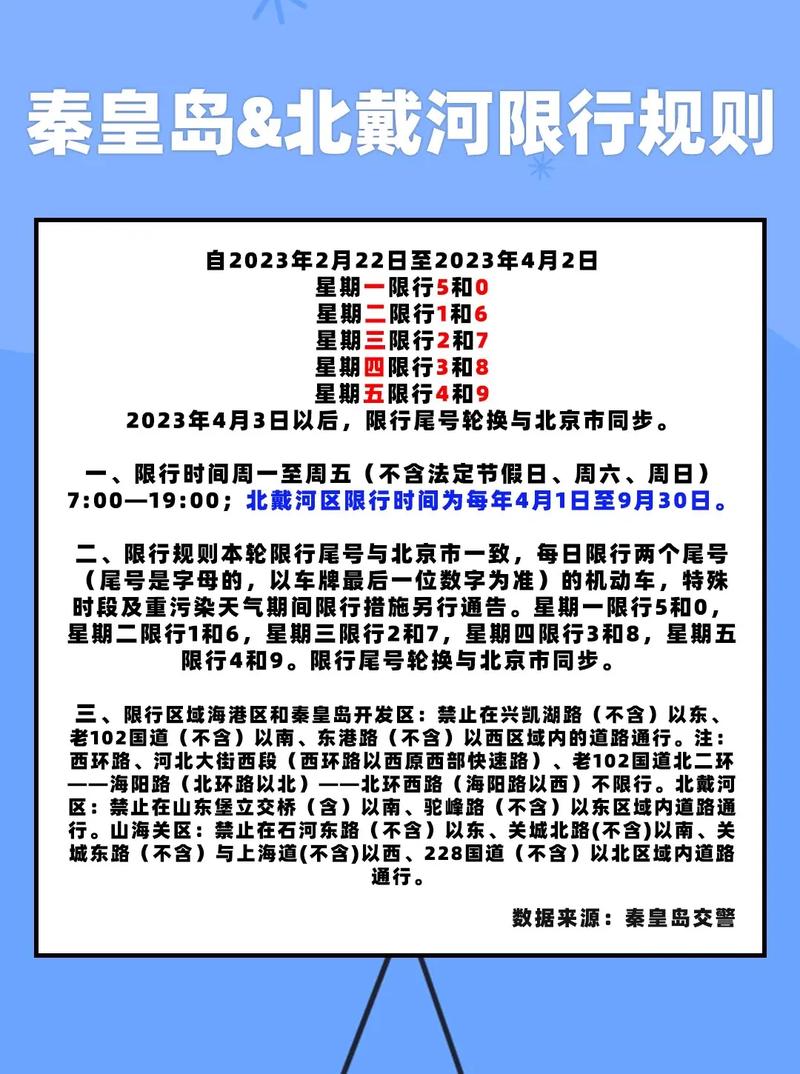 秦皇岛&北戴河限行规则

自2023年2月22日至2023年4月2日
星期一限行5和0
星期二限行1和6
星期三限行2和7
星期四限行3和8
星期五限行4和9
2023年4月3日以后，限行尾号轮换与北京市同步。

一、限行时间周一至周五（不含法定节假日、周六、周日）7:00—19:00；北戴河区限行时间为每年4月1日至9月30日。

二、限行规则本轮限行尾号与北京市一致，每日限行两个尾号（尾号是字母的，以车牌最后一位数字为准）的机动车，特殊时段及重污染天气期间限行措施另行通告。星期一限行5和0，星期二限行1和6，星期三限行2和7，星期四限行3和8，星期五限行4和9。限行尾号轮换与北京市同步。

三、限行区域海港区和秦皇岛开发区：禁止在兴凯湖路（不含）以东、老102国道（不含）以南、东港路（不含）以西区域内的道路通行。注：西环路、河北大街西段（西环路以西原西部快速路）、老102国道北二环——海阳路（北环路以北）——北环西路（海阳路以西）不限行。北戴河区：禁止在山东堡立交桥（含）以南、驼峰路（不含）以东区域内道路通行。山海关区：禁止在石河东路（不含）以东、关城北路(不含)以南、关城东路（不含）与上海道(不含)以西、228国道（不含）以北区域内道路通行。

数据来源：秦皇岛交警